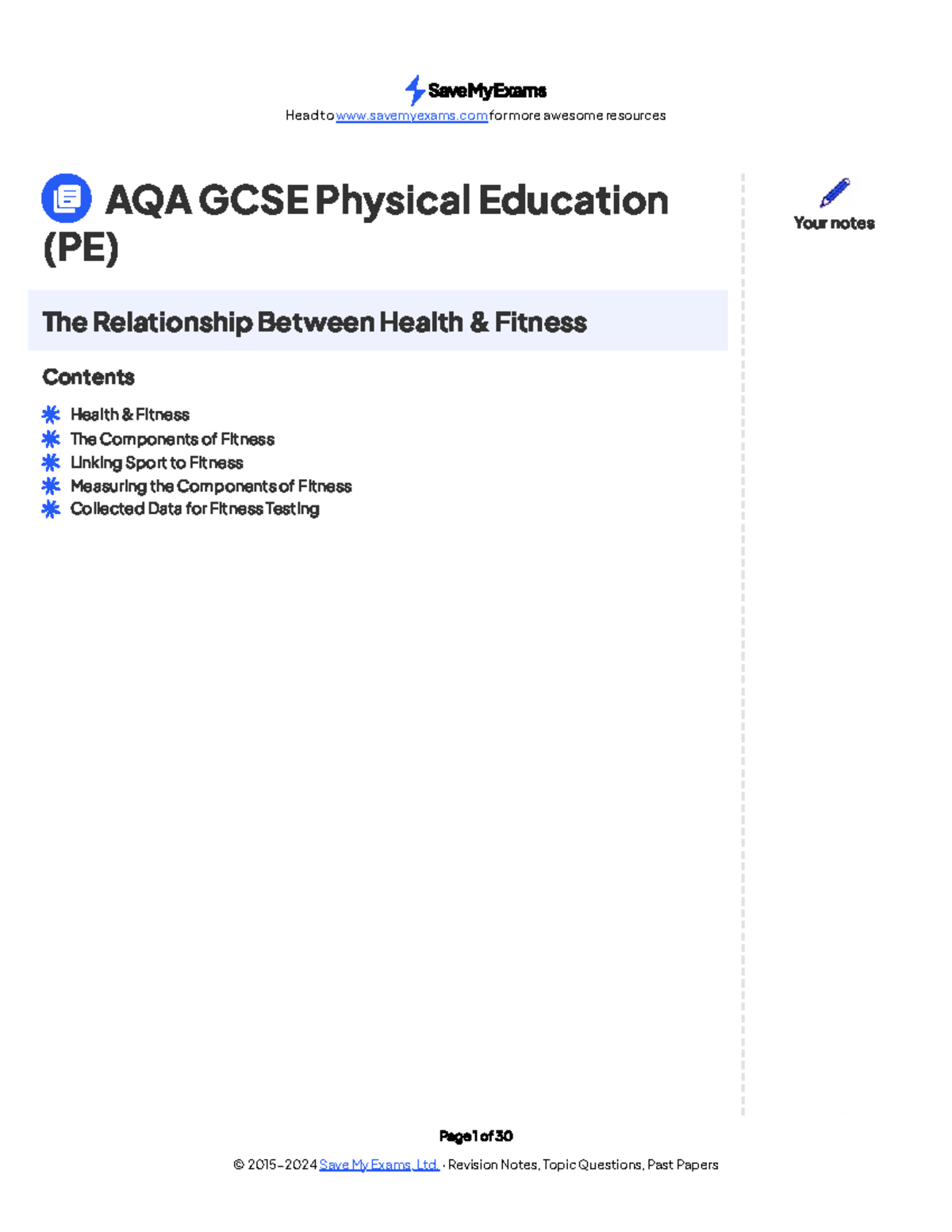 SaveMyExams
Head to www.savemyexams.com for more awesome resources

AQA GCSE Physical Education (PE)

Your notes

The Relationship Between Health & Fitness

Contents

Health & Fitness
The Components of Fitness
Linking Sport to Fitness
Measuring the Components of Fitness
Collected Data for Fitness Testing

Page 1 of 30
© 2015-2024 Save My Exams, Ltd. · Revision Notes, Topic Questions, Past Papers